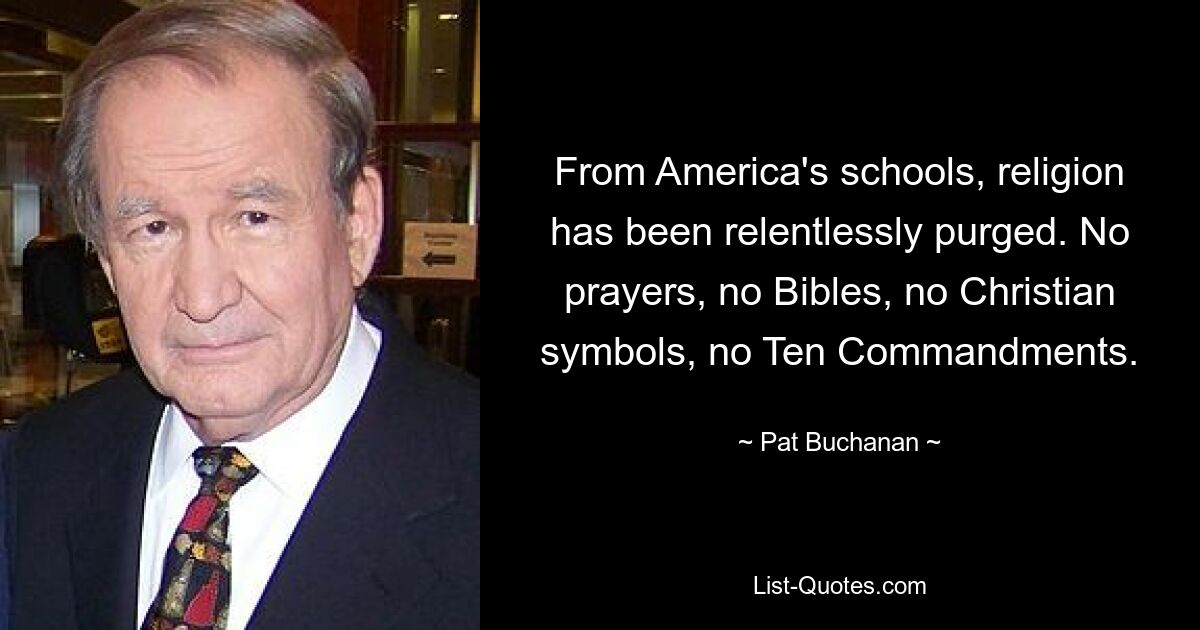 From America's schools, religion has been relentlessly purged. No prayers, no Bibles, no Christian symbols, no Ten Commandments.

~ Pat Buchanan ~

List-Quotes.com